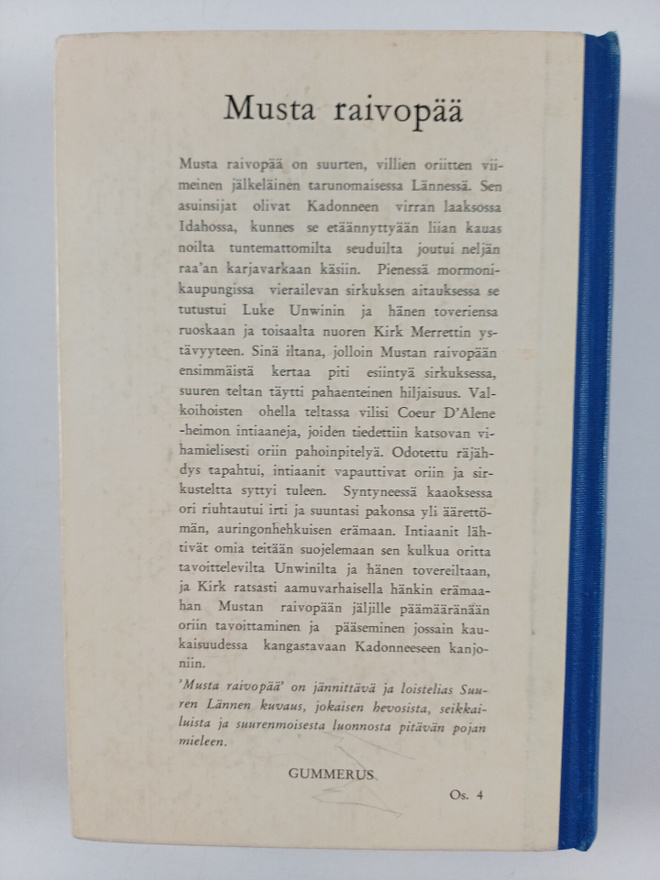 Musta raivopää

Musta raivopää on suurten, villien oriitten viimeinen jälkeläinen tarunomaisessa Lännessä. Sen asuinsijat olivat Kadonneen virran laaksossa Idahossa, kunnes se etäännyttyään liian kauas noilta tuntemattomilta seuduilta joutui neljän raa'an karjavarkaan käsiin. Pienessä mormonikaupungissa vierailevan sirkuksen aitauksessa se tutustui Luke Unwinin ja hänen toveriensa ruoskaan ja toisaalta nuoren Kirk Merrettin ystävyyteen. Sinä iltana, jolloin Mustan raivopään ensimmäistä kertaa piti esiintyä sirkuksessa, suuren teltan täytti pahaenteinen hiljaisuus. Valkoihoisten ohella teltassa vilisi Coeur D'Alene -heimon intiaaneja, joiden tiedettiin katsovan vihamielisesti oriin pahoinpitelyä. Odotettu räjähdys tapahtui, intiaanit vapauttivat oriin ja sirkusteltta syttyi tuleen. Syntyneessä kaaoksessa ori riuhtautui irti ja suuntasi pakonsa yli äärettömän, auringonhehkuisen erämaan. Intiaanit lähtivät omia teitään suojelemaan sen kulkua oritta tavoittelevilta Unwinilta ja hänen tovereiltaan, ja Kirk ratsasti aamuvarhaisella hänkin erämaahan Mustan raivopään jäljille päämääränään oriin tavoittaminen ja pääseminen jossain kaukaisuudessa kangastavaan Kadonneeseen kanjoniin.

'Musta raivopää' on jännittävä ja loistelias Suuren Lännen kuvaus, jokaisen hevosista, seikkailuista ja suurenmoisesta luonnosta pitävän pojan mieleen.

GUMMERUS

Os. 4